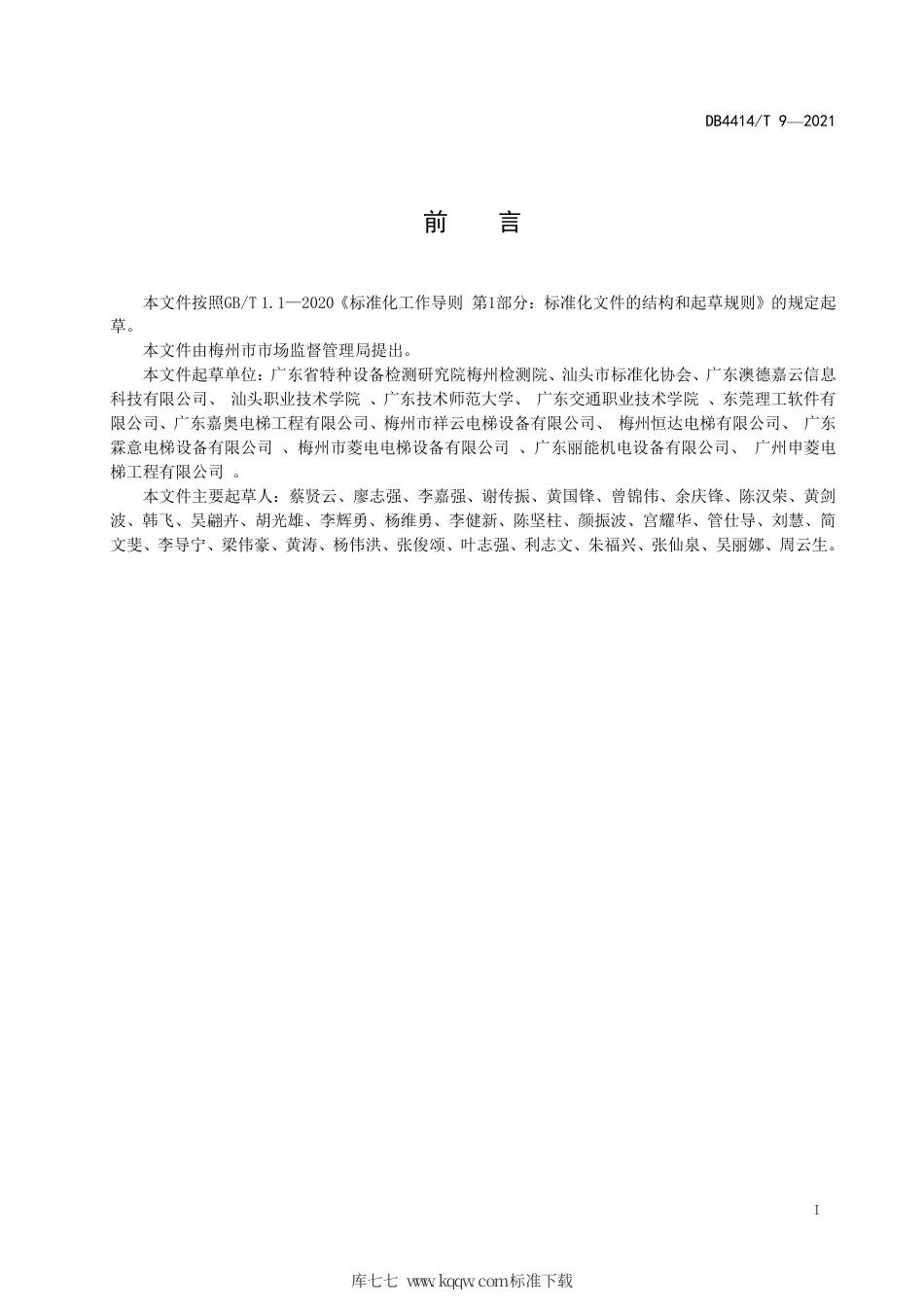 DB4414/T 9—2021

前　言

本文件按照GB/T 1.1—2020《标准化工作导则 第1部分：标准化文件的结构和起草规则》的规定起草。

本文件由梅州市市场监督管理局提出。

本文件起草单位：广东省特种设备检测研究院梅州检测院、汕头市标准化协会、广东澳德嘉云信息科技有限公司、 汕头职业技术学院 、广东技术师范大学、 广东交通职业技术学院 、东莞理工软件有限公司、广东嘉奥电梯工程有限公司、梅州市祥云电梯设备有限公司、 梅州恒达电梯有限公司、 广东霖意电梯设备有限公司 、梅州市菱电电梯设备有限公司 、广东丽能机电设备有限公司、 广州申菱电梯工程有限公司 。

本文件主要起草人：蔡贤云、廖志强、李嘉强、谢传振、黄国锋、曾锦伟、余庆锋、陈汉荣、黄剑波、韩飞、吴翩卉、胡光雄、李辉勇、杨维勇、李健新、陈坚柱、颜振波、宫耀华、管仕导、刘慧、简文斐、李导宁、梁伟豪、黄涛、杨伟洪、张俊颂、叶志强、利志文、朱福兴、张仙泉、吴丽娜、周云生。

I

库七七 www.kqqw.com标准下载